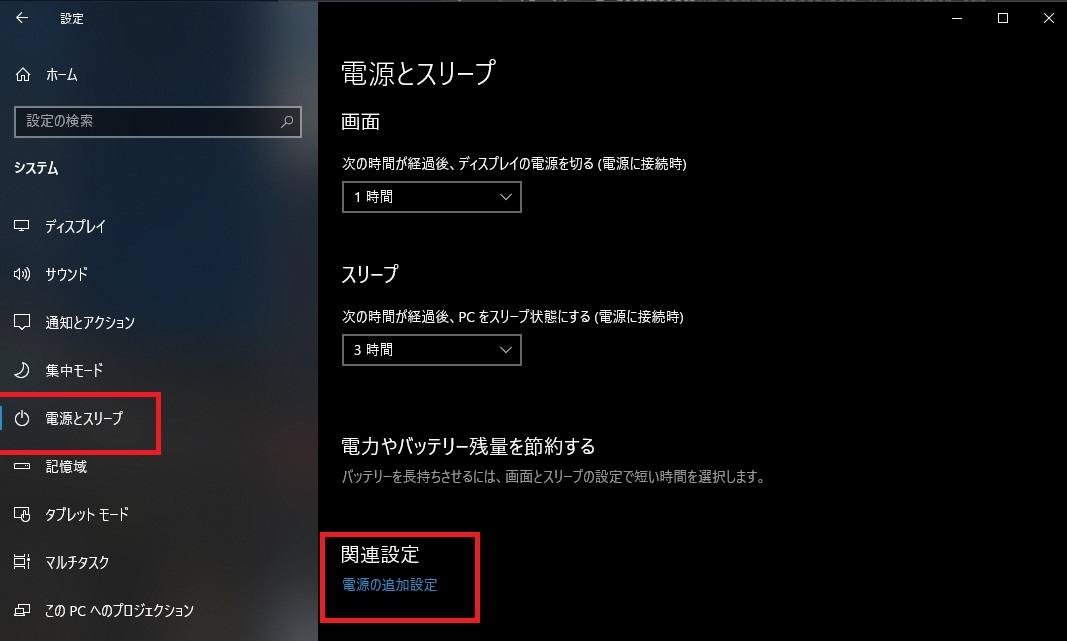 設定

ホーム

設定の検索

システム

ディスプレイ

サウンド

通知とアクション

集中モード

電源とスリープ

記憶域

タブレット モード

マルチタスク

この PC へのプロジェクション

電源とスリープ

画面

次の時間が経過後、ディスプレイの電源を切る (電源に接続時)

1 時間

スリープ

次の時間が経過後、PC をスリープ状態にする (電源に接続時)

3 時間

電力やバッテリー残量を節約する

バッテリーを長持ちさせるには、画面とスリープの設定で短い時間を選択します。

関連設定

電源の追加設定